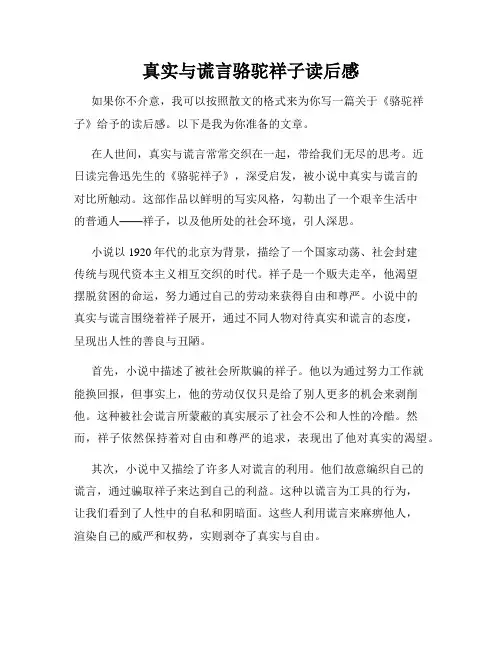 真实与谎言骆驼祥子读后感

如果你不介意，我可以按照散文的格式来为你写一篇关于《骆驼祥子》给予的读后感。以下是我为你准备的文章。

在人世间，真实与谎言常常交织在一起，带给我们无尽的思考。近日读完鲁迅先生的《骆驼祥子》，深受启发，被小说中真实与谎言的对比所触动。这部作品以鲜明的写实风格，勾勒出了一个艰辛生活中的普通人——祥子，以及他所处的社会环境，引人深思。

小说以 1920 年代的北京为背景，描绘了一个国家动荡、社会封建传统与现代资本主义相互交织的时代。祥子是一个贩夫走卒，他渴望摆脱贫困的命运，努力通过自己的劳动来获得自由和尊严。小说中的真实与谎言围绕着祥子展开，通过不同人物对待真实和谎言的态度，呈现出人性的善良与丑陋。

首先，小说中描述了被社会所欺骗的祥子。他以为通过努力工作就能换回报，但事实上，他的劳动仅仅只是给了别人更多的机会来剥削他。这种被社会谎言所蒙蔽的真实展示了社会不公和人性的冷酷。然而，祥子依然保持着对自由和尊严的追求，表现出了他对真实的渴望。

其次，小说中又描绘了许多人对谎言的利用。他们故意编织自己的谎言，通过骗取祥子来达到自己的利益。这种以谎言为工具的行为，让我们看到了人性中的自私和阴暗面。这些人利用谎言来麻痹他人，渲染自己的威严和权势，实则剥夺了真实与自由。